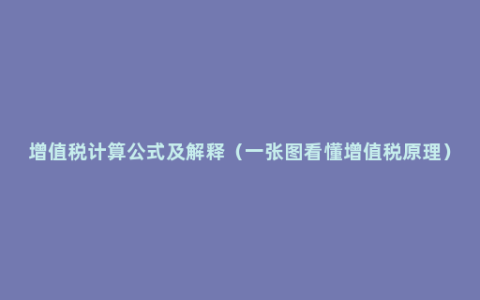 增值税计算公式及解释（一张图看懂增值税原理）